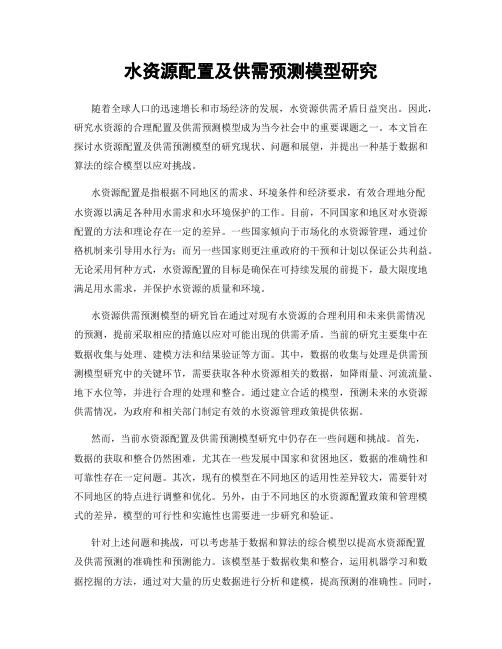 水资源配置及供需预测模型研究

随着全球人口的迅速增长和市场经济的发展，水资源供需矛盾日益突出。因此，研究水资源的合理配置及供需预测模型成为当今社会中的重要课题之一。本文旨在探讨水资源配置及供需预测模型的研究现状、问题和展望，并提出一种基于数据和算法的综合模型以应对挑战。

水资源配置是指根据不同地区的需求、环境条件和经济要求，有效合理地分配水资源以满足各种用水需求和水环境保护的工作。目前，不同国家和地区对水资源配置的方法和理论存在一定的差异。一些国家倾向于市场化的水资源管理，通过价格机制来引导用水行为；而另一些国家则更注重政府的干预和计划以保证公共利益。无论采用何种方式，水资源配置的目标是确保在可持续发展的前提下，最大限度地满足用水需求，并保护水资源的质量和环境。

水资源供需预测模型的研究旨在通过对现有水资源的合理利用和未来供需情况的预测，提前采取相应的措施以应对可能出现的供需矛盾。当前的研究主要集中在数据收集与处理、建模方法和结果验证等方面。其中，数据的收集与处理是供需预测模型研究中的关键环节，需要获取各种水资源相关的数据，如降雨量、河流流量、地下水位等，并进行合理的处理和整合。通过建立合适的模型，预测未来的水资源供需情况，为政府和相关部门制定有效的水资源管理政策提供依据。

然而，当前水资源配置及供需预测模型研究中仍存在一些问题和挑战。首先，数据的获取和整合仍然困难，尤其在一些发展中国家和贫困地区，数据的准确性和可靠性存在一定问题。其次，现有的模型在不同地区的适用性差异较大，需要针对不同地区的特点进行调整和优化。另外，由于不同地区的水资源配置政策和管理模式的差异，模型的可行性和实施性也需要进一步研究和验证。

针对上述问题和挑战，可以考虑基于数据和算法的综合模型以提高水资源配置及供需预测的准确性和预测能力。该模型基于数据收集和整合，运用机器学习和数据挖掘的方法，通过对大量的历史数据进行分析和建模，提高预测的准确性。同时，